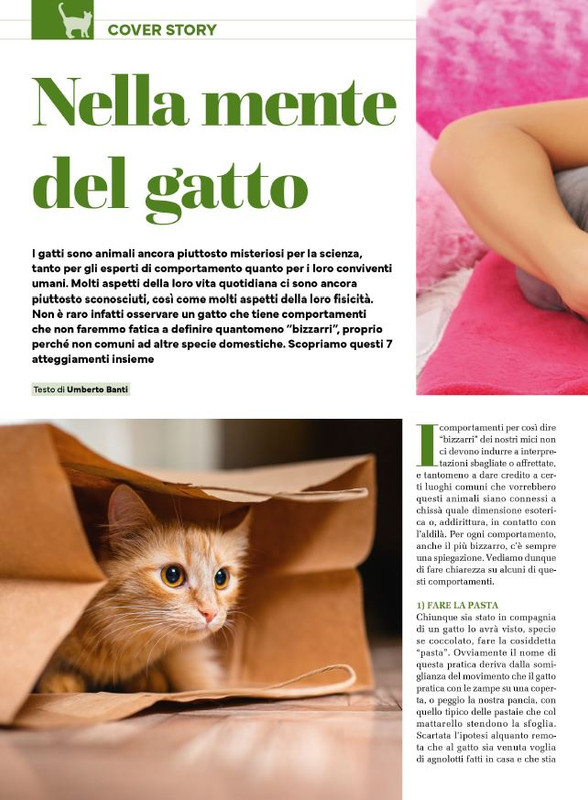 COVER STORY

Nella mente del gatto

I gatti sono animali ancora piuttosto misteriosi per la scienza, tanto per gli esperti di comportamento quanto per i loro conviventi umani. Molti aspetti della loro vita quotidiana ci sono ancora piuttosto sconosciuti, così come molti aspetti della loro fisicità. Non è raro infatti osservare un gatto che tiene comportamenti che non faremmo fatica a definire quantomeno "bizzarri", proprio perché non comuni ad altre specie domestiche. Scopriamo questi 7 atteggiamenti insieme

Testo di Umberto Banti

I comportamenti per così dire "bizzarri" dei nostri mici non ci devono indurre a interpretazioni sbagliate o affrettate, e tantomeno a dare credito a certi luoghi comuni che vorrebbero questi animali siano connessi a chissà quale dimensione esoterica o, addirittura, in contatto con l'aldilà. Per ogni comportamento, anche il più bizzarro, c'è sempre una spiegazione. Vediamo dunque di fare chiarezza su alcuni di questi comportamenti.

1) FARE LA PASTA
Chiunque sia stato in compagnia di un gatto lo avrà visto, specie se coccolato, fare la cosiddetta "pasta". Ovviamente il nome di questa pratica deriva dalla somiglianza del movimento che il gatto pratica con le zampe su una coperta, o peggio la nostra pancia, con quello tipico delle pastaie che col mattarello stendono la sfoglia. Scartata l'ipotesi alquanto remota che al gatto sia venuta voglia di agnolotti fatti in casa e che stia